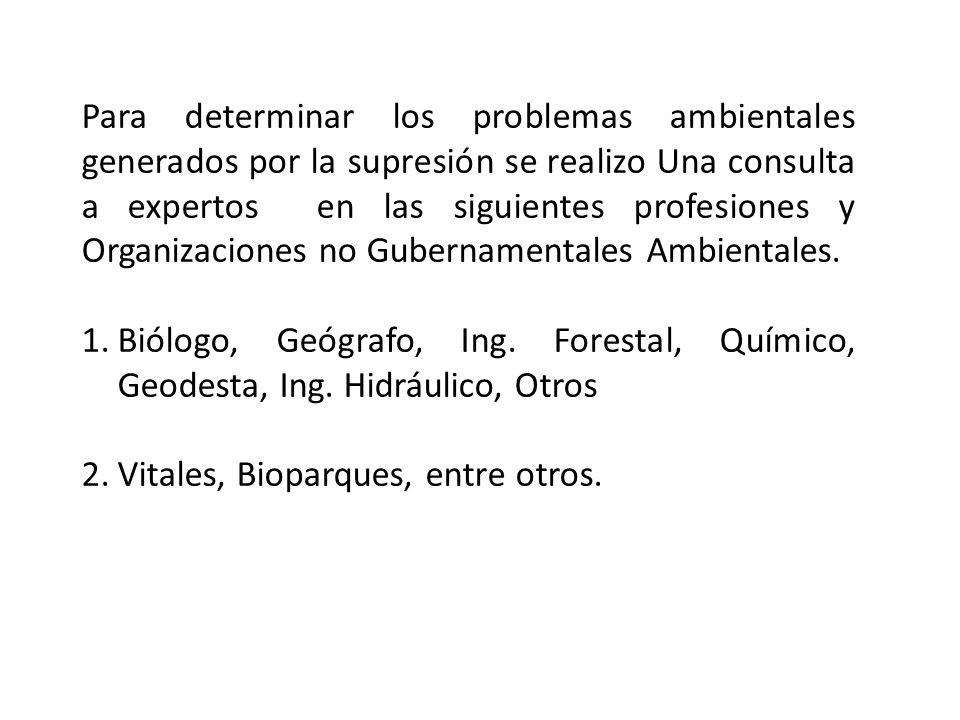 Para determinar los problemas ambientales generados por la supresión se realizo Una consulta a expertos en las siguientes profesiones y Organizaciones no Gubernamentales Ambientales.

1. Biólogo, Geógrafo, Ing. Forestal, Químico, Geodesta, Ing. Hidráulico, Otros

2. Vitales, Bioparques, entre otros.